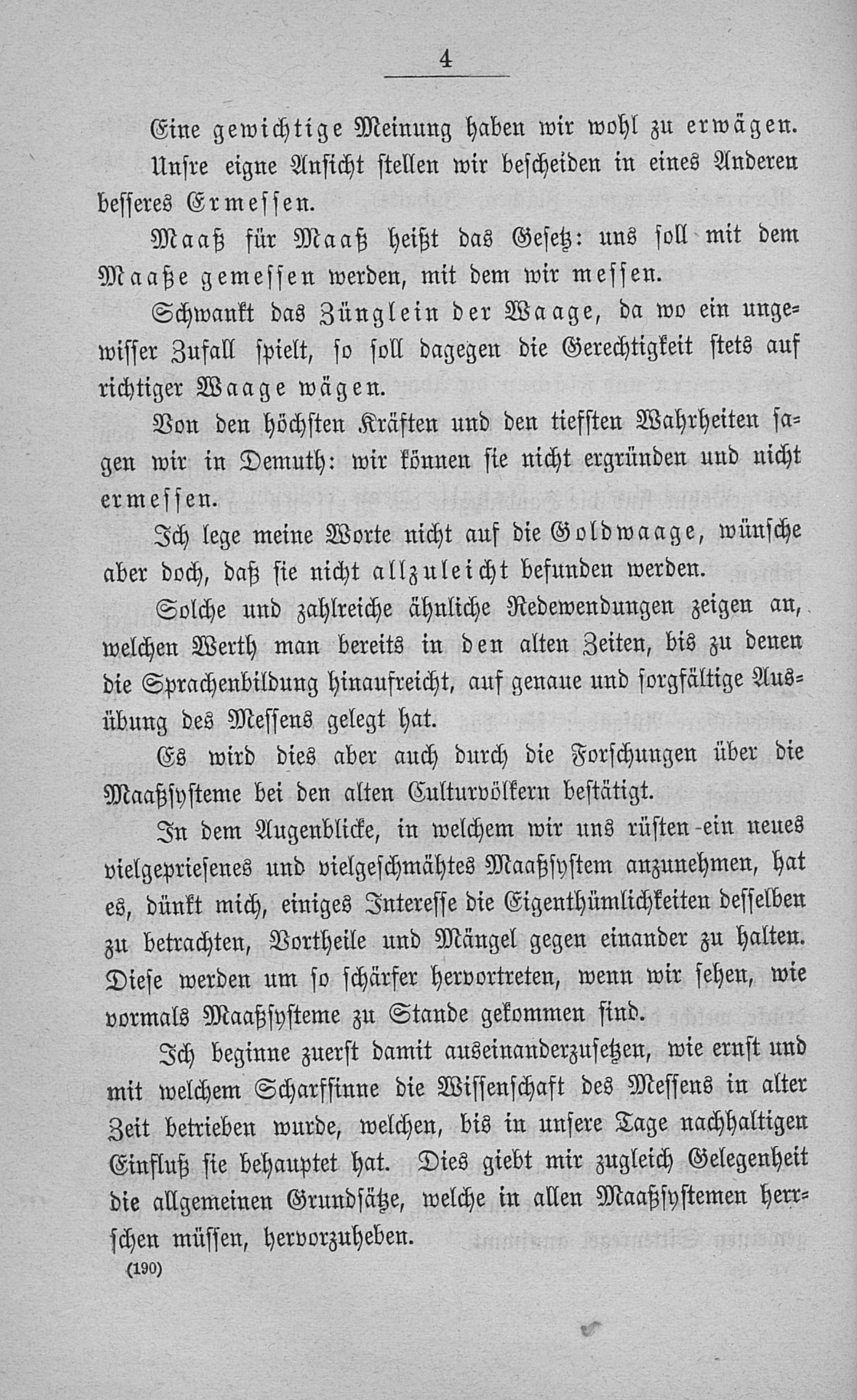 4

Eine gewichtige Meinung haben wir wohl zu erwägen.

Unsre eigne Ansicht stellen wir bescheiden in eines Anderen besseres Ermessen.

Maaß für Maaß heißt das Gesetz: uns soll mit dem Maaße gemessen werden, mit dem wir messen.

Schwankt das Zünglein der Waage, da wo ein ungewisser Zufall spielt, so soll dagegen die Gerechtigkeit stets auf richtiger Waage wägen.

Von den höchsten Kräften und den tiefsten Wahrheiten sagen wir in Demuth: wir können sie nicht ergründen und nicht ermessen.

Ich lege meine Worte nicht auf die Goldwaage, wünsche aber doch, daß sie nicht allzuleicht befunden werden.

Solche und zahlreiche ähnliche Redewendungen zeigen an, welchen Werth man bereits in den alten Zeiten, bis zu denen die Sprachenbildung hinaufreicht, auf genaue und sorgfältige Ausübung des Messens gelegt hat.

Es wird dies aber auch durch die Forschungen über die Maaßsysteme bei den alten Culturvölkern bestätigt.

In dem Augenblicke, in welchem wir uns rüsten ein neues vielgepriesenes und vielgeschmähtes Maaßsystem anzunehmen, hat es, dünkt mich, einiges Interesse die Eigenthümlichkeiten desselben zu betrachten, Vortheile und Mängel gegen einander zu halten. Diese werden um so schärfer hervortreten, wenn wir sehen, wie vormals Maaßsysteme zu Stande gekommen sind.

Ich beginne zuerst damit auseinanderzusetzen, wie ernst und mit welchem Scharfsinne die Wissenschaft des Messens in alter Zeit betrieben wurde, welchen, bis in unsere Tage nachhaltigen Einfluß sie behauptet hat. Dies giebt mir zugleich Gelegenheit die allgemeinen Grundsätze, welche in allen Maaßsystemen herrschen müssen, hervorzuheben.

(190)